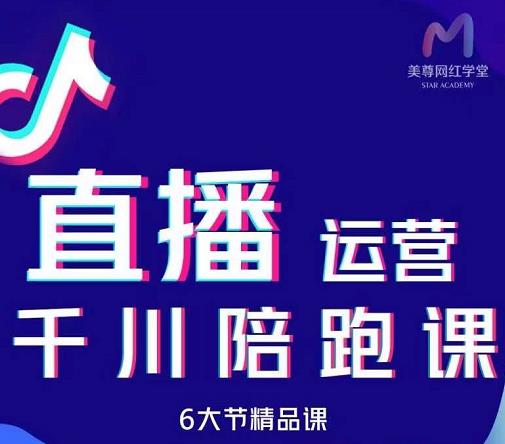 美尊网红学堂
STAR ACADEMY

直播 运营
千川陪跑课

6大节精品课